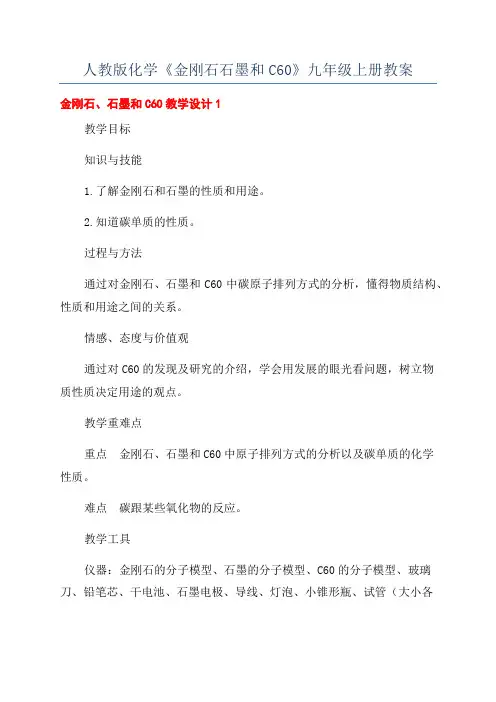 人教版化学《金刚石石墨和C60》九年级上册教案

金刚石、石墨和C60教学设计1

教学目标

知识与技能

1.了解金刚石和石墨的性质和用途。

2.知道碳单质的性质。

过程与方法

通过对金刚石、石墨和C60中碳原子排列方式的分析，懂得物质结构、性质和用途之间的关系。

情感、态度与价值观

通过对C60的发现及研究的介绍，学会用发展的眼光看问题，树立物质性质决定用途的观点。

教学重难点

重点　金刚石、石墨和C60中原子排列方式的分析以及碳单质的化学性质。

难点　碳跟某些氧化物的反应。

教学工具

仪器：金刚石的分子模型、石墨的分子模型、C60的分子模型、玻璃刀、铅笔芯、干电池、石墨电极、导线、灯泡、小锥形瓶、试管（大小各